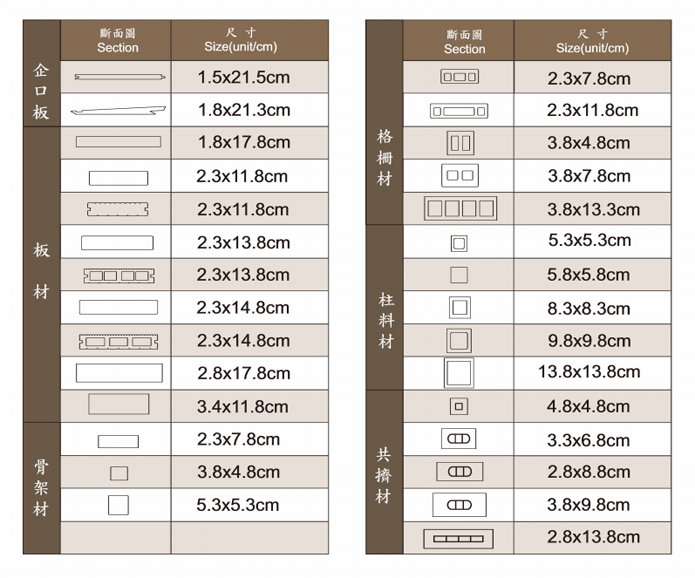 | | 斷面圖 Section | 尺寸 Size(unit/cm) |
|---|---|---|
| 企口板 | | 1.5x21.5cm |
| | | 1.8x21.3cm |
| 板材 | | 1.8x17.8cm |
| | | 2.3x11.8cm |
| | | 2.3x11.8cm |
| | | 2.3x13.8cm |
| | | 2.3x13.8cm |
| | | 2.3x14.8cm |
| | | 2.3x14.8cm |
| | | 2.8x17.8cm |
| | | 3.4x11.8cm |
| 骨架材 | | 2.3x7.8cm |
| | | 3.8x4.8cm |
| | | 5.3x5.3cm |
| | | |

| | 斷面圖 Section | 尺寸 Size(unit/cm) |
|---|---|---|
| 格柵材 | | 2.3x7.8cm |
| | | 2.3x11.8cm |
| | | 3.8x4.8cm |
| | | 3.8x7.8cm |
| | | 3.8x13.3cm |
| 柱料材 | | 5.3x5.3cm |
| | | 5.8x5.8cm |
| | | 8.3x8.3cm |
| | | 9.8x9.8cm |
| | | 13.8x13.8cm |
| 共擠材 | | 4.8x4.8cm |
| | | 3.3x6.8cm |
| | | 2.8x8.8cm |
| | | 3.8x9.8cm |
| | | 2.8x13.8cm |